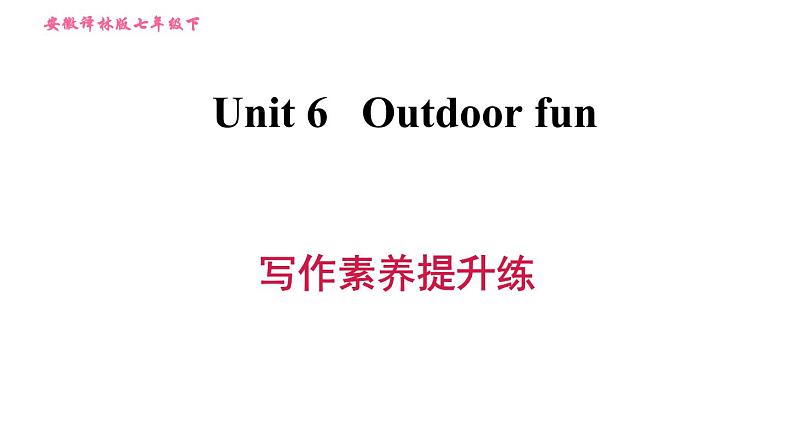 安徽译林版七年级下

Unit 6 Outdoor fun

写作素养提升练